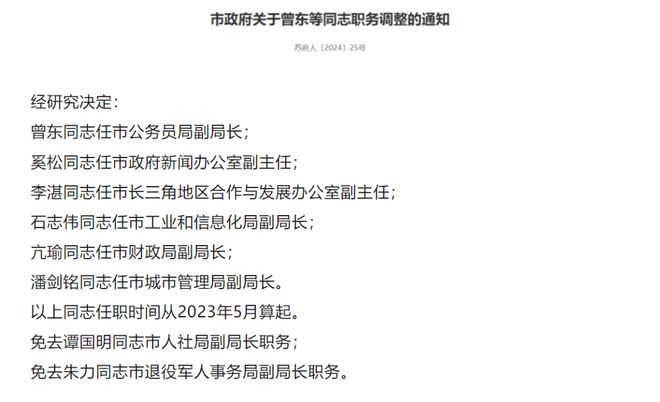 市政府关于曾东等同志职务调整的通知

苏府人〔2024〕25号

经研究决定：

曾东同志任市公务员局副局长；

奚松同志任市政府新闻办公室副主任；

李湛同志任市长三角地区合作与发展办公室副主任；

石志伟同志任市工业和信息化局副局长；

亢瑜同志任市财政局副局长；

潘剑铭同志任市城市管理局副局长。

以上同志任职时间从2023年5月算起。

免去谭国明同志市人社局副局长职务；

免去朱力同志市退役军人事务局副局长职务。